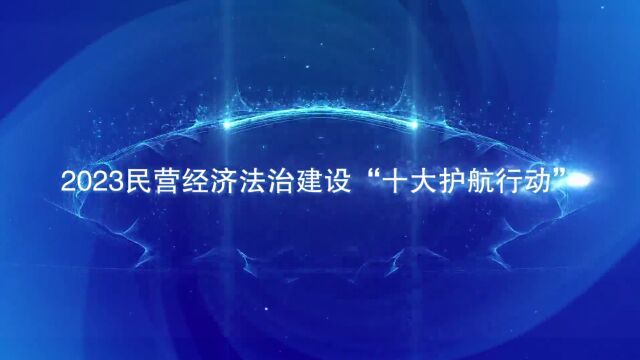 2023民营经济法治建设“十大护航行动”